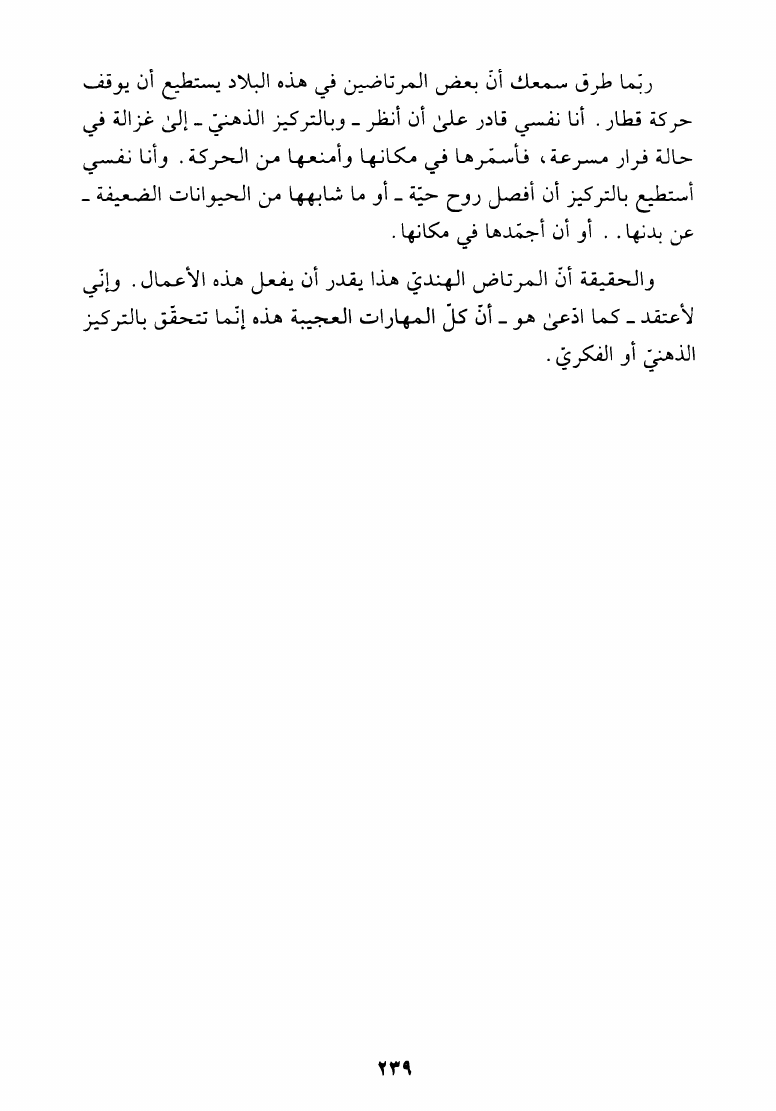 ربّما طرق سمعك أنّ بعض المرتاضين في هذه البلاد يستطيع أن يوقف حركة قطار. أنا نفسي قادر علىٰ أن أنظر ـ وبالتركيز الذهنيّ ـ إلىٰ غزالة في حالة فرار مسرعة، فأسمّرها في مكانها وأمنعها من الحركة. وأنا نفسي أستطيع بالتركيز أن أفصل روح حيّة ـ أو ما شابهها من الحيوانات الضعيفة ـ عن بدنها. . أو أن أجمّدها في مكانها.

والحقيقة أنّ المرتاض الهنديّ هذا يقدر أن يفعل هذه الأعمال. وإنّي لأعتقد ـ كما ادّعىٰ هو ـ أنّ كلّ المهارات العجيبة هذه إنّما تتحقّق بالتركيز الذهنيّ أو الفكريّ.

٢٣٩